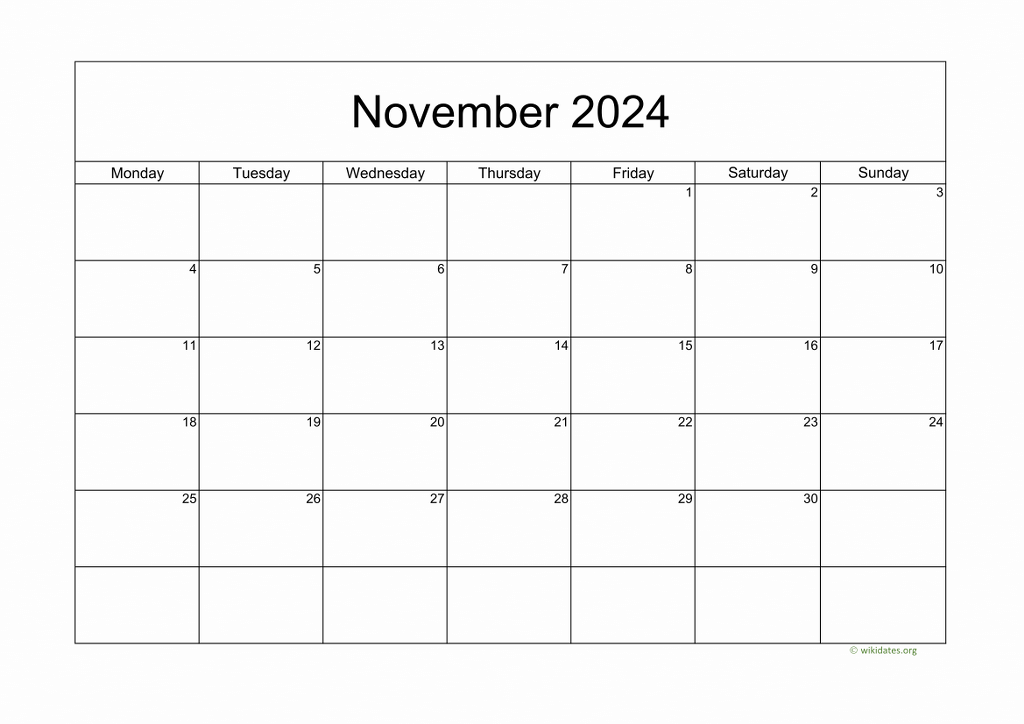 November 2024

| Monday | Tuesday | Wednesday | Thursday | Friday | Saturday | Sunday |
|---|---|---|---|---|---|---|
| | | | | 1 | 2 | 3 |
| 4 | 5 | 6 | 7 | 8 | 9 | 10 |
| 11 | 12 | 13 | 14 | 15 | 16 | 17 |
| 18 | 19 | 20 | 21 | 22 | 23 | 24 |
| 25 | 26 | 27 | 28 | 29 | 30 | |
| | | | | | | |

© wikidates.org